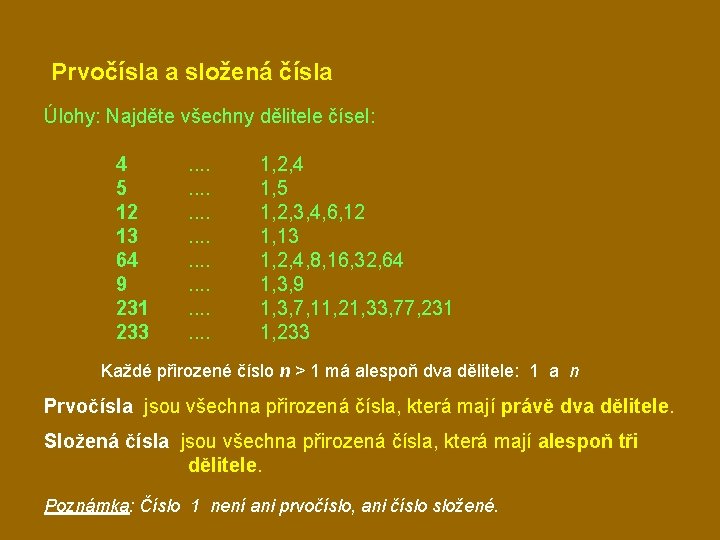 Prvočísla a složená čísla

Úlohy: Najděte všechny dělitele čísel:

4 .... 1,2,4
5 .... 1,5
12 .... 1,2,3,4,6,12
13 .... 1,13
64 .... 1,2,4,8,16,32,64
9 .... 1,3,9
231 .... 1,3,7,11,21,33,77,231
233 .... 1,233

Každé přirozené číslo n > 1 má alespoň dva dělitele: 1 a n

Prvočísla jsou všechna přirozená čísla, která mají právě dva dělitele.

Složená čísla jsou všechna přirozená čísla, která mají alespoň tři dělitele.

Poznámka: Číslo 1 není ani prvočíslo, ani číslo složené.